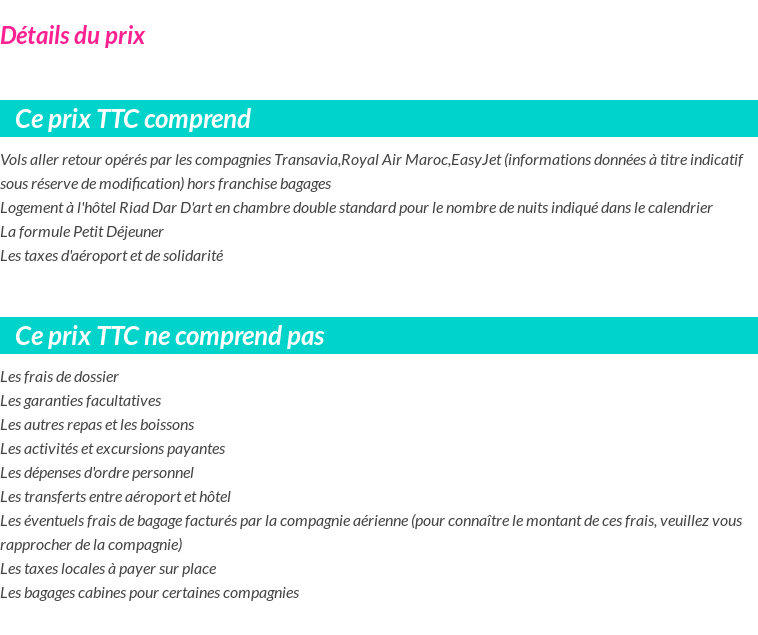 Détails du prix

Ce prix TTC comprend

Vols aller retour opérés par les compagnies Transavia,Royal Air Maroc,EasyJet (informations données à titre indicatif sous réserve de modification) hors franchise bagages
Logement à l'hôtel Riad Dar D'art en chambre double standard pour le nombre de nuits indiqué dans le calendrier
La formule Petit Déjeuner
Les taxes d'aéroport et de solidarité

Ce prix TTC ne comprend pas

Les frais de dossier
Les garanties facultatives
Les autres repas et les boissons
Les activités et excursions payantes
Les dépenses d'ordre personnel
Les transferts entre aéroport et hôtel
Les éventuels frais de bagage facturés par la compagnie aérienne (pour connaître le montant de ces frais, veuillez vous rapprocher de la compagnie)
Les taxes locales à payer sur place
Les bagages cabines pour certaines compagnies